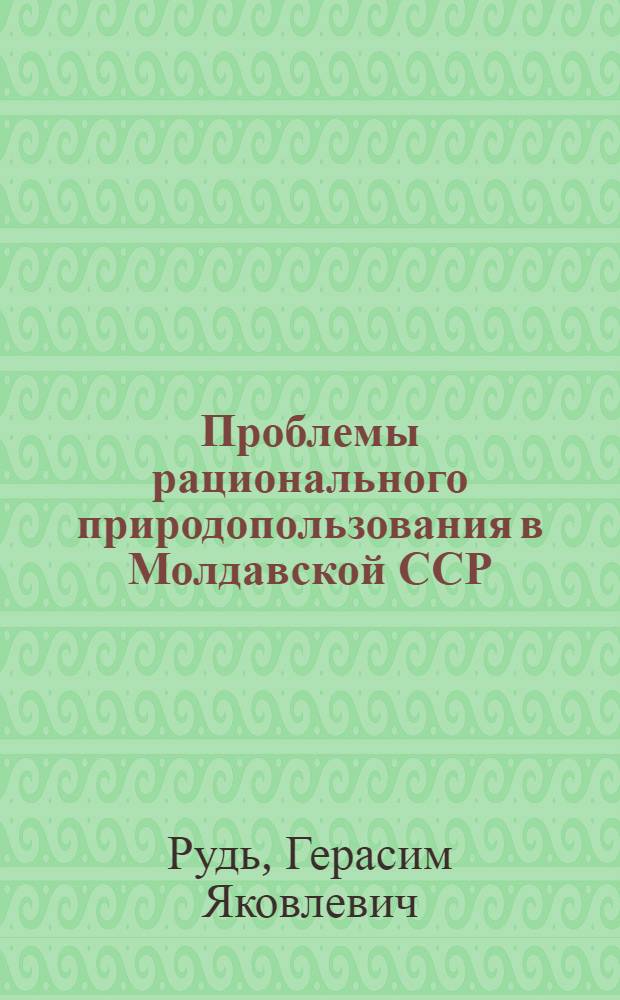 Проблемы рационального природопользования в Молдавской ССР

Рудь, Герасим Яковлевич